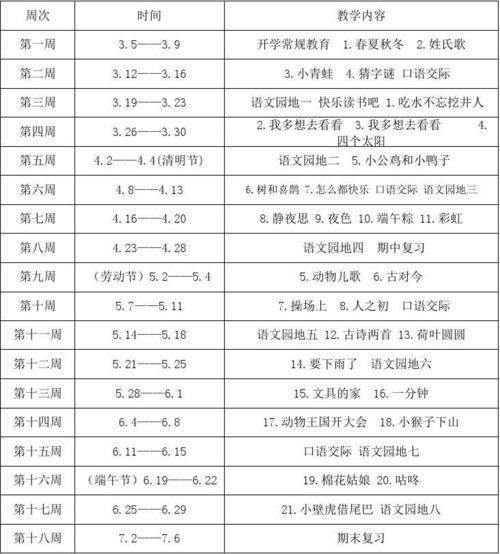 | 周次 | 时间 | 教学内容 |
|---|---|---|
| 第一周 | 3.5——3.9 | 开学常规教育 1.春夏秋冬 2.姓氏歌 |
| 第二周 | 3.12——3.16 | 3.小青蛙 4.猜字谜 口语交际 |
| 第三周 | 3.19——3.23 | 语文园地一 快乐读书吧 1.吃水不忘挖井人 |
| 第四周 | 3.26——3.30 | 2.我多想去看看 3.我多想去看看 4.四个太阳 |
| 第五周 | 4.2——4.4(清明节) | 语文园地二 5.小公鸡和小鸭子 |
| 第六周 | 4.8——4.13 | 6.树和喜鹊 7.怎么都快乐 口语交际 语文园地三 |
| 第七周 | 4.16——4.20 | 8.静夜思 9.夜色 10.端午粽 11.彩虹 |
| 第八周 | 4.23——4.28 | 语文园地四 期中复习 |
| 第九周 | （劳动节）5.2——5.4 | 5.动物儿歌 6.古对今 |
| 第十周 | 5.7——5.11 | 7.操场上 8.人之初 口语交际 |
| 第十一周 | 5.14——5.18 | 语文园地五 12.古诗两首 13.荷叶圆圆 |
| 第十二周 | 5.21——5.25 | 14.要下雨了 语文园地六 |
| 第十三周 | 5.28——6.1 | 15.文具的家 16.一分钟 |
| 第十四周 | 6.4——6.8 | 17.动物王国开大会 18.小猴子下山 |
| 第十五周 | 6.11——6.15 | 口语交际 语文园地七 |
| 第十六周 | （端午节）6.19——6.22 | 19.棉花姑娘 20.咕咚 |
| 第十七周 | 6.25——6.29 | 21.小壁虎借尾巴 语文园地八 |
| 第十八周 | 7.2——7.6 | 期末复习 |